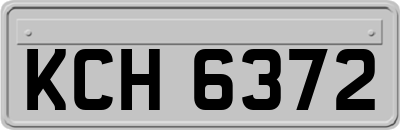 KCH 6372